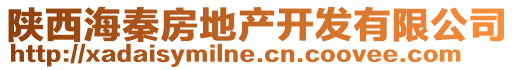 陕西海秦房地产开发有限公司
http://xadaisymilne.cn.coovee.com